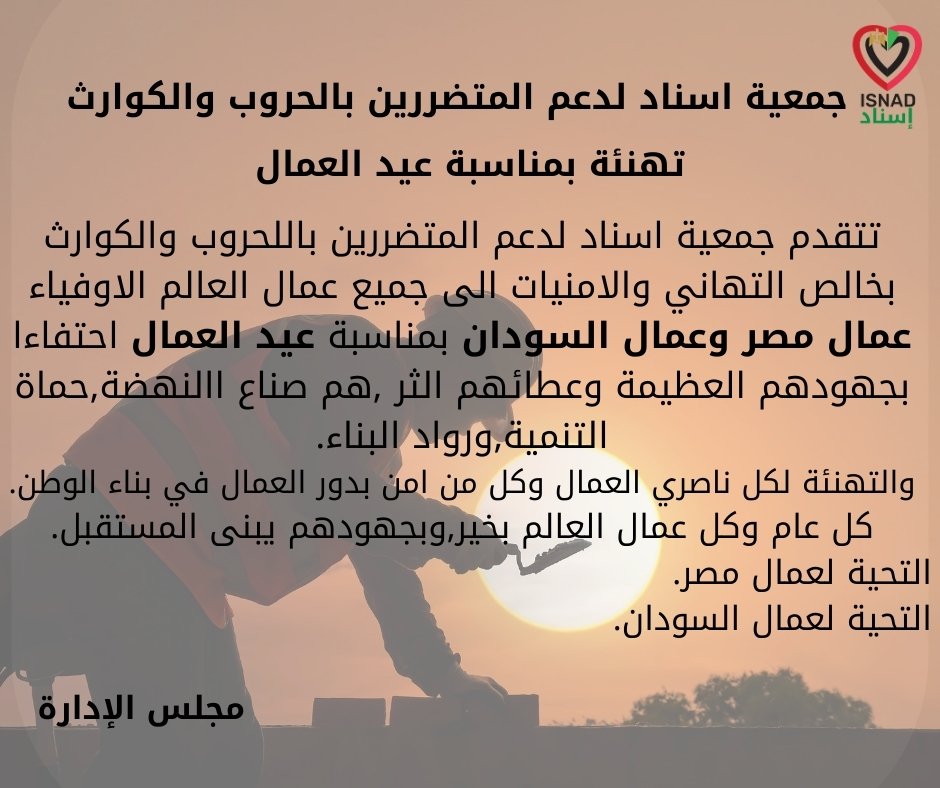 ISNAD
إسناد

جمعية اسناد لدعم المتضررين بالحروب والكوارث

تهنئة بمناسبة عيد العمال

تتقدم جمعية اسناد لدعم المتضررين باللحروب والكوارث بخالص التهاني والامنيات الى جميع عمال العالم الاوفياء عمال مصر وعمال السودان بمناسبة عيد العمال احتفاءا بجهودهم العظيمة وعطائهم الثر ,هم صناع االنهضة,حماة التنمية,ورواد البناء.

والتهنئة لكل ناصري العمال وكل من امن بدور العمال في بناء الوطن.
كل عام وكل عمال العالم بخير,وبجهودهم يبنى المستقبل.
التحية لعمال مصر.
التحية لعمال السودان.

مجلس الإدارة